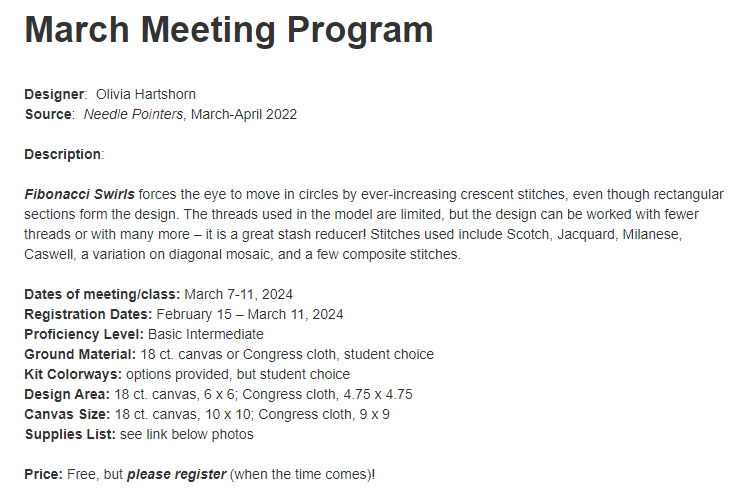 March Meeting Program

Designer: Olivia Hartshorn
Source: Needle Pointers, March-April 2022

Description:

Fibonacci Swirls forces the eye to move in circles by ever-increasing crescent stitches, even though rectangular sections form the design. The threads used in the model are limited, but the design can be worked with fewer threads or with many more – it is a great stash reducer! Stitches used include Scotch, Jacquard, Milanese, Caswell, a variation on diagonal mosaic, and a few composite stitches.

Dates of meeting/class: March 7-11, 2024
Registration Dates: February 15 – March 11, 2024
Proficiency Level: Basic Intermediate
Ground Material: 18 ct. canvas or Congress cloth, student choice
Kit Colorways: options provided, but student choice
Design Area: 18 ct. canvas, 6 x 6; Congress cloth, 4.75 x 4.75
Canvas Size: 18 ct. canvas, 10 x 10; Congress cloth, 9 x 9
Supplies List: see link below photos

Price: Free, but please register (when the time comes)!